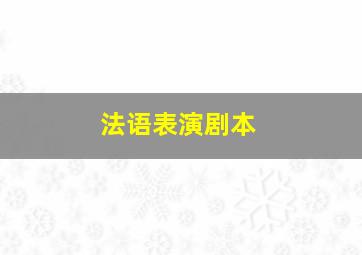 法语表演剧本